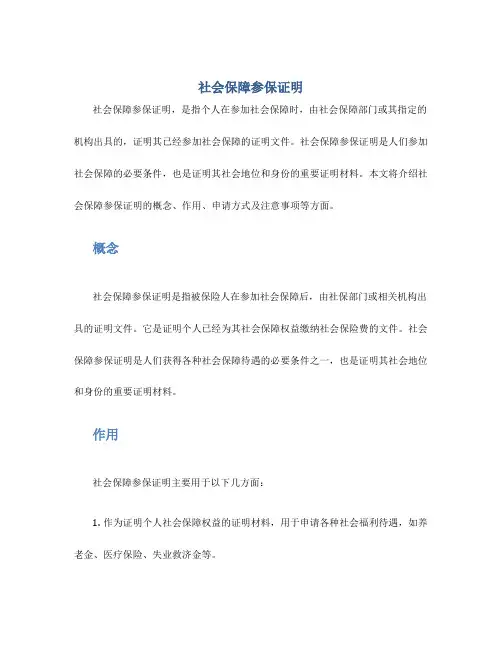 社会保障参保证明

社会保障参保证明，是指个人在参加社会保障时，由社会保障部门或其指定的机构出具的，证明其已经参加社会保障的证明文件。社会保障参保证明是人们参加社会保障的必要条件，也是证明其社会地位和身份的重要证明材料。本文将介绍社会保障参保证明的概念、作用、申请方式及注意事项等方面。

概念

社会保障参保证明是指被保险人在参加社会保障后，由社保部门或相关机构出具的证明文件。它是证明个人已经为其社会保障权益缴纳社会保险费的文件。社会保障参保证明是人们获得各种社会保障待遇的必要条件之一，也是证明其社会地位和身份的重要证明材料。

作用

社会保障参保证明主要用于以下几方面：

1. 作为证明个人社会保障权益的证明材料，用于申请各种社会福利待遇，如养老金、医疗保险、失业救济金等。